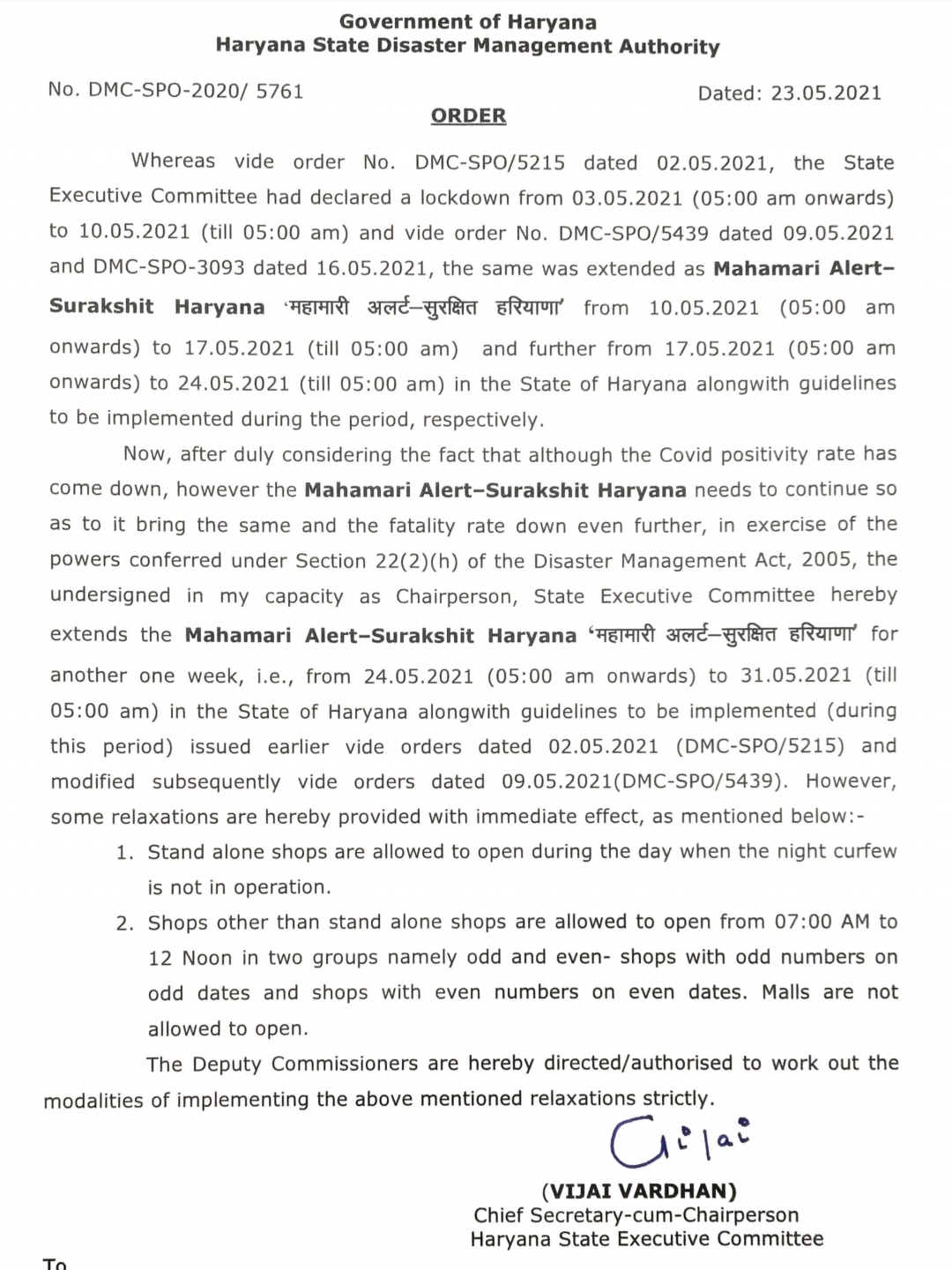 Government of Haryana
Haryana State Disaster Management Authority

No. DMC-SPO-2020/ 5761

Dated: 23.05.2021

ORDER

Whereas vide order No. DMC-SPO/5215 dated 02.05.2021, the State Executive Committee had declared a lockdown from 03.05.2021 (05:00 am onwards) to 10.05.2021 (till 05:00 am) and vide order No. DMC-SPO/5439 dated 09.05.2021 and DMC-SPO-3093 dated 16.05.2021, the same was extended as Mahamari Alert–Surakshit Haryana 'महामारी अलर्ट–सुरक्षित हरियाणा' from 10.05.2021 (05:00 am onwards) to 17.05.2021 (till 05:00 am) and further from 17.05.2021 (05:00 am onwards) to 24.05.2021 (till 05:00 am) in the State of Haryana alongwith guidelines to be implemented during the period, respectively.

Now, after duly considering the fact that although the Covid positivity rate has come down, however the Mahamari Alert–Surakshit Haryana needs to continue so as to it bring the same and the fatality rate down even further, in exercise of the powers conferred under Section 22(2)(h) of the Disaster Management Act, 2005, the undersigned in my capacity as Chairperson, State Executive Committee hereby extends the Mahamari Alert–Surakshit Haryana 'महामारी अलर्ट–सुरक्षित हरियाणा' for another one week, i.e., from 24.05.2021 (05:00 am onwards) to 31.05.2021 (till 05:00 am) in the State of Haryana alongwith guidelines to be implemented (during this period) issued earlier vide orders dated 02.05.2021 (DMC-SPO/5215) and modified subsequently vide orders dated 09.05.2021(DMC-SPO/5439). However, some relaxations are hereby provided with immediate effect, as mentioned below:-

1. Stand alone shops are allowed to open during the day when the night curfew is not in operation.
2. Shops other than stand alone shops are allowed to open from 07:00 AM to 12 Noon in two groups namely odd and even- shops with odd numbers on odd dates and shops with even numbers on even dates. Malls are not allowed to open.

The Deputy Commissioners are hereby directed/authorised to work out the modalities of implementing the above mentioned relaxations strictly.

Vijai

(VIJAI VARDHAN)
Chief Secretary-cum-Chairperson
Haryana State Executive Committee

To